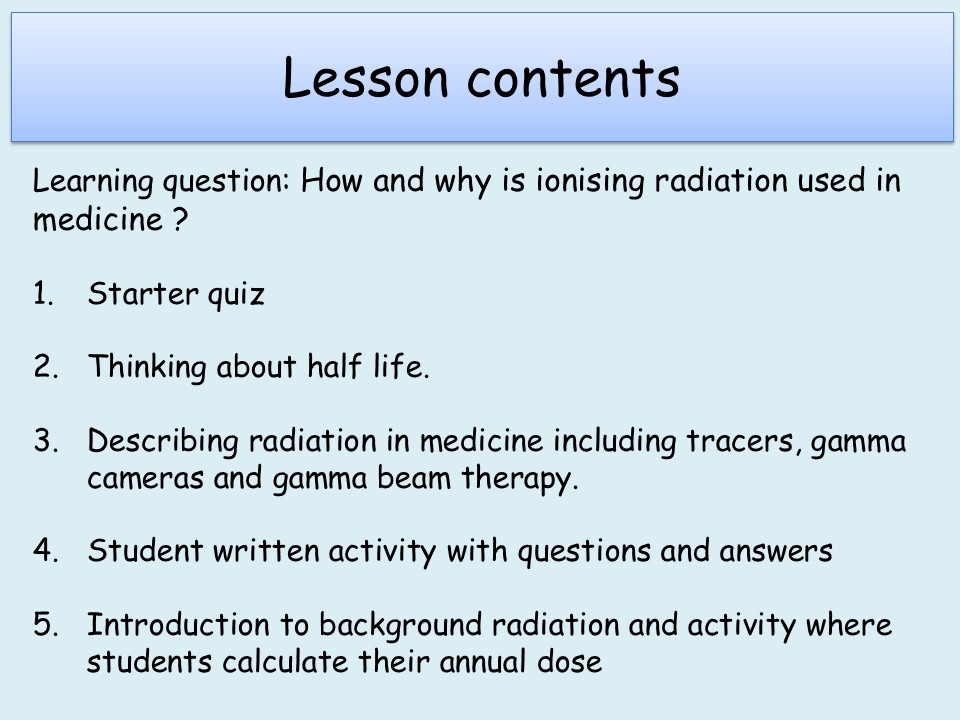 Lesson contents

Learning question: How and why is ionising radiation used in medicine ?

1. Starter quiz

2. Thinking about half life.

3. Describing radiation in medicine including tracers, gamma cameras and gamma beam therapy.

4. Student written activity with questions and answers

5. Introduction to background radiation and activity where students calculate their annual dose